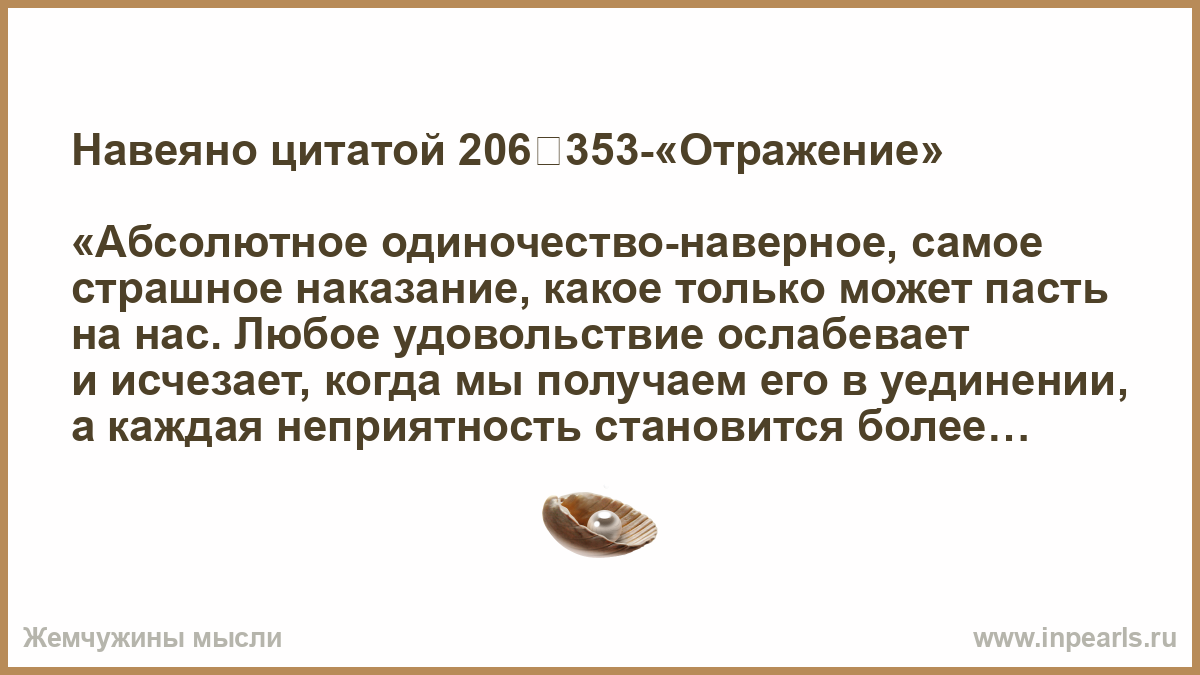 Навеяно цитатой 206□353-«Отражение»

«Абсолютное одиночество-наверное, самое страшное наказание, какое только может пасть на нас. Любое удовольствие ослабевает и исчезает, когда мы получаем его в уединении, а каждая неприятность становится более…

Жемчужины мысли

www.inpearls.ru